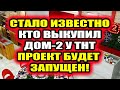 СТАЛО ИЗВЕСТНО
КТО ВЫКУПИЛ
ДОМ-2 У ТНТ
ПРОЕКТ БУДЕТ
ЗАПУЩЕН!